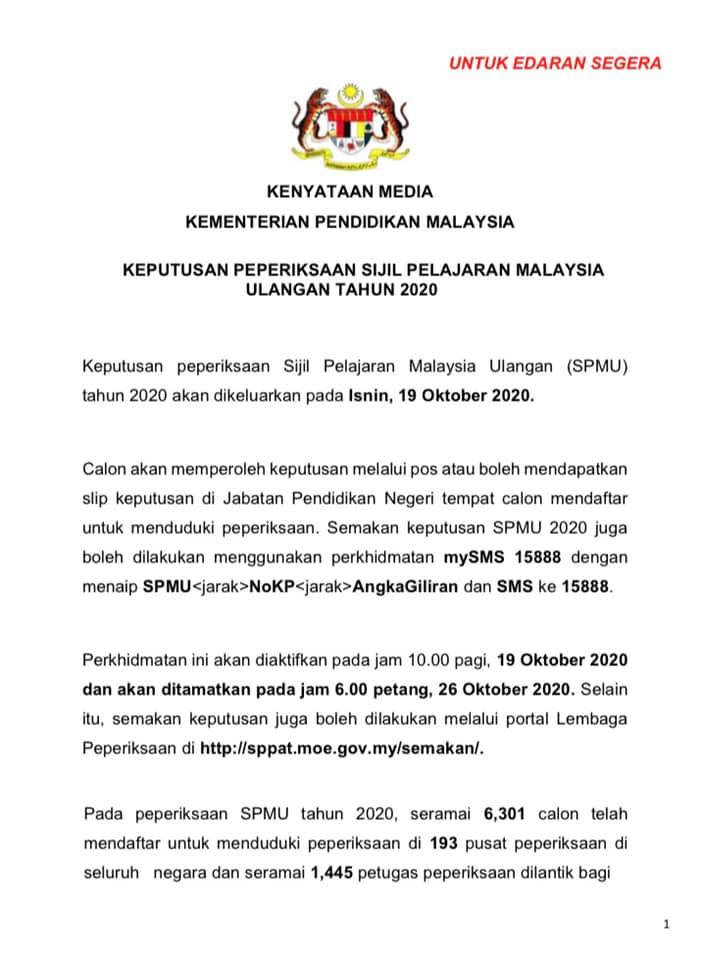 UNTUK EDARAN SEGERA

KENYATAAN MEDIA
KEMENTERIAN PENDIDIKAN MALAYSIA

KEPUTUSAN PEPERIKSAAN SIJIL PELAJARAN MALAYSIA
ULANGAN TAHUN 2020

Keputusan peperiksaan Sijil Pelajaran Malaysia Ulangan (SPMU) tahun 2020 akan dikeluarkan pada Isnin, 19 Oktober 2020.

Calon akan memperoleh keputusan melalui pos atau boleh mendapatkan slip keputusan di Jabatan Pendidikan Negeri tempat calon mendaftar untuk menduduki peperiksaan. Semakan keputusan SPMU 2020 juga boleh dilakukan menggunakan perkhidmatan mySMS 15888 dengan menaip SPMU<jarak>NoKP<jarak>AngkaGiliran dan SMS ke 15888.

Perkhidmatan ini akan diaktifkan pada jam 10.00 pagi, 19 Oktober 2020 dan akan ditamatkan pada jam 6.00 petang, 26 Oktober 2020. Selain itu, semakan keputusan juga boleh dilakukan melalui portal Lembaga Peperiksaan di http://sppat.moe.gov.my/semakan/.

Pada peperiksaan SPMU tahun 2020, seramai 6,301 calon telah mendaftar untuk menduduki peperiksaan di 193 pusat peperiksaan di seluruh negara dan seramai 1,445 petugas peperiksaan dilantik bagi

1